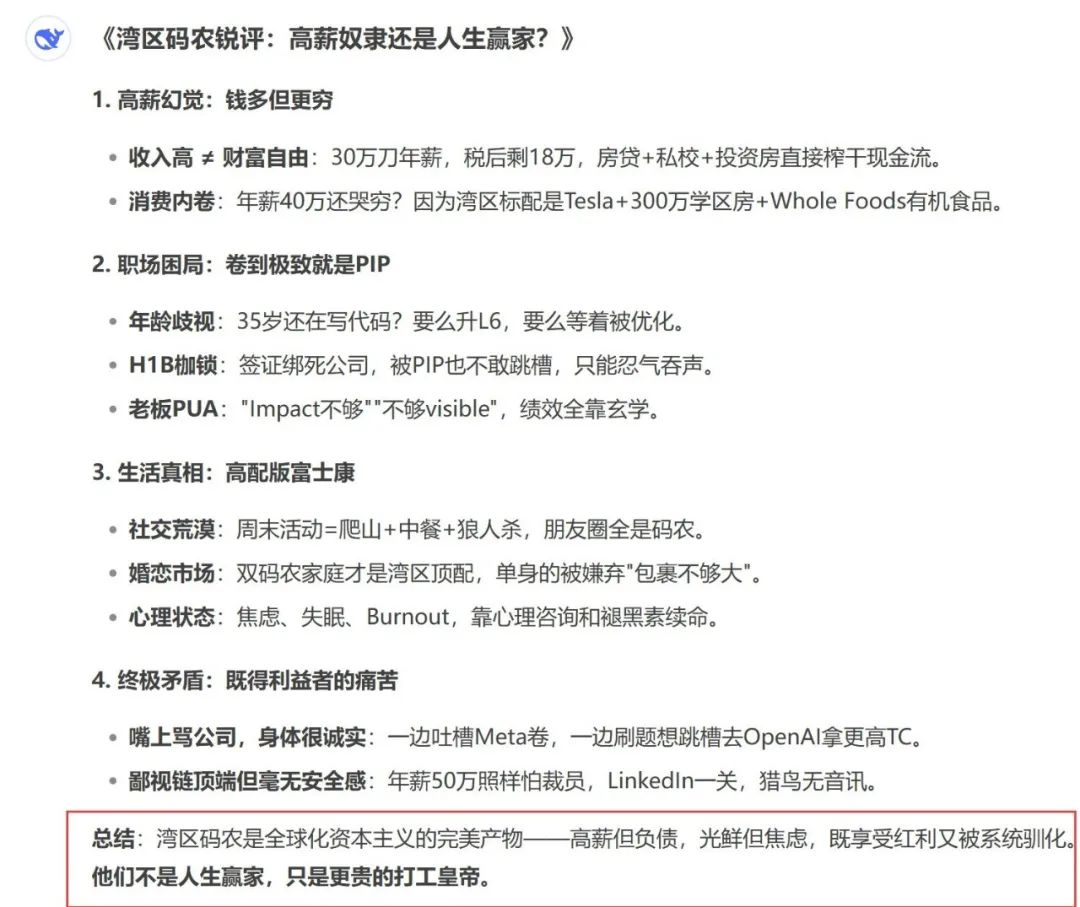 《湾区码农锐评：高薪奴隶还是人生赢家？》

1. 高薪幻觉：钱多但更穷

- 收入高 ≠ 财富自由：30万刀年薪，税后剩18万，房贷+私校+投资房直接榨干现金流。
- 消费内卷：年薪40万还哭穷？因为湾区标配是Tesla+300万学区房+Whole Foods有机食品。

2. 职场困局：卷到极致就是PIP

- 年龄歧视：35岁还在写代码？要么升L6，要么等着被优化。
- H1B枷锁：签证绑死公司，被PIP也不敢跳槽，只能忍气吞声。
- 老板PUA："Impact不够""不够visible"，绩效全靠玄学。

3. 生活真相：高配版富士康

- 社交荒漠：周末活动=爬山+中餐+狼人杀，朋友圈全是码农。
- 婚恋市场：双码农家庭才是湾区顶配，单身的被嫌弃"包裹不够大"。
- 心理状态：焦虑、失眠、Burnout，靠心理咨询和褪黑素续命。

4. 终极矛盾：既得利益者的痛苦

- 嘴上骂公司，身体很诚实：一边吐槽Meta卷，一边刷题想跳槽去OpenAI拿更高TC。
- 鄙视链顶端但毫无安全感：年薪50万照样怕裁员，LinkedIn一关，猎鸟无音讯。

总结：湾区码农是全球化资本主义的完美产物——高薪但负债，光鲜但焦虑，既享受红利又被系统驯化。他们不是人生赢家，只是更贵的打工皇帝。